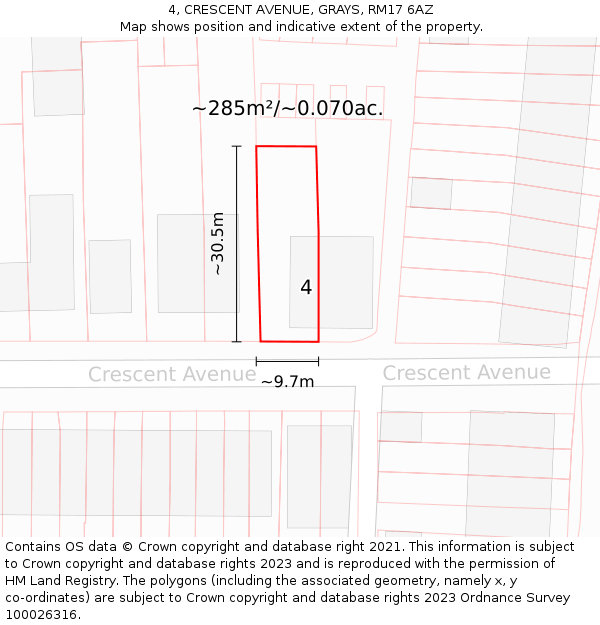 4, CRESCENT AVENUE, GRAYS, RM17 6AZ
Map shows position and indicative extent of the property.

~285m²/~0.070ac.

~30.5m

4

Crescent Avenue

~9.7m

Crescent Avenue

Contains OS data © Crown copyright and database right 2021. This information is subject to Crown copyright and database rights 2023 and is reproduced with the permission of HM Land Registry. The polygons (including the associated geometry, namely x, y co-ordinates) are subject to Crown copyright and database rights 2023 Ordnance Survey 100026316.